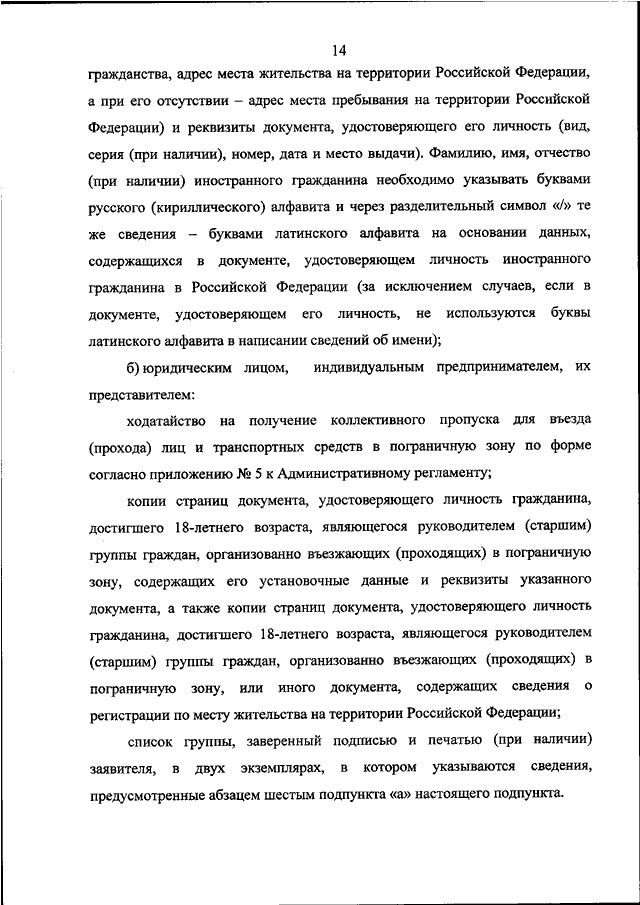 14

гражданства, адрес места жительства на территории Российской Федерации, а при его отсутствии – адрес места пребывания на территории Российской Федерации) и реквизиты документа, удостоверяющего его личность (вид, серия (при наличии), номер, дата и место выдачи). Фамилию, имя, отчество (при наличии) иностранного гражданина необходимо указывать буквами русского (кириллического) алфавита и через разделительный символ «/» те же сведения – буквами латинского алфавита на основании данных, содержащихся в документе, удостоверяющем личность иностранного гражданина в Российской Федерации (за исключением случаев, если в документе, удостоверяющем его личность, не используются буквы латинского алфавита в написании сведений об имени);

б) юридическим лицом, индивидуальным предпринимателем, их представителем:

ходатайство на получение коллективного пропуска для въезда (прохода) лиц и транспортных средств в пограничную зону по форме согласно приложению № 5 к Административному регламенту;

копии страниц документа, удостоверяющего личность гражданина, достигшего 18-летнего возраста, являющегося руководителем (старшим) группы граждан, организованно въезжающих (проходящих) в пограничную зону, содержащих его установочные данные и реквизиты указанного документа, а также копии страниц документа, удостоверяющего личность гражданина, достигшего 18-летнего возраста, являющегося руководителем (старшим) группы граждан, организованно въезжающих (проходящих) в пограничную зону, или иного документа, содержащих сведения о регистрации по месту жительства на территории Российской Федерации;

список группы, заверенный подписью и печатью (при наличии) заявителя, в двух экземплярах, в котором указываются сведения, предусмотренные абзацем шестым подпункта «а» настоящего подпункта.